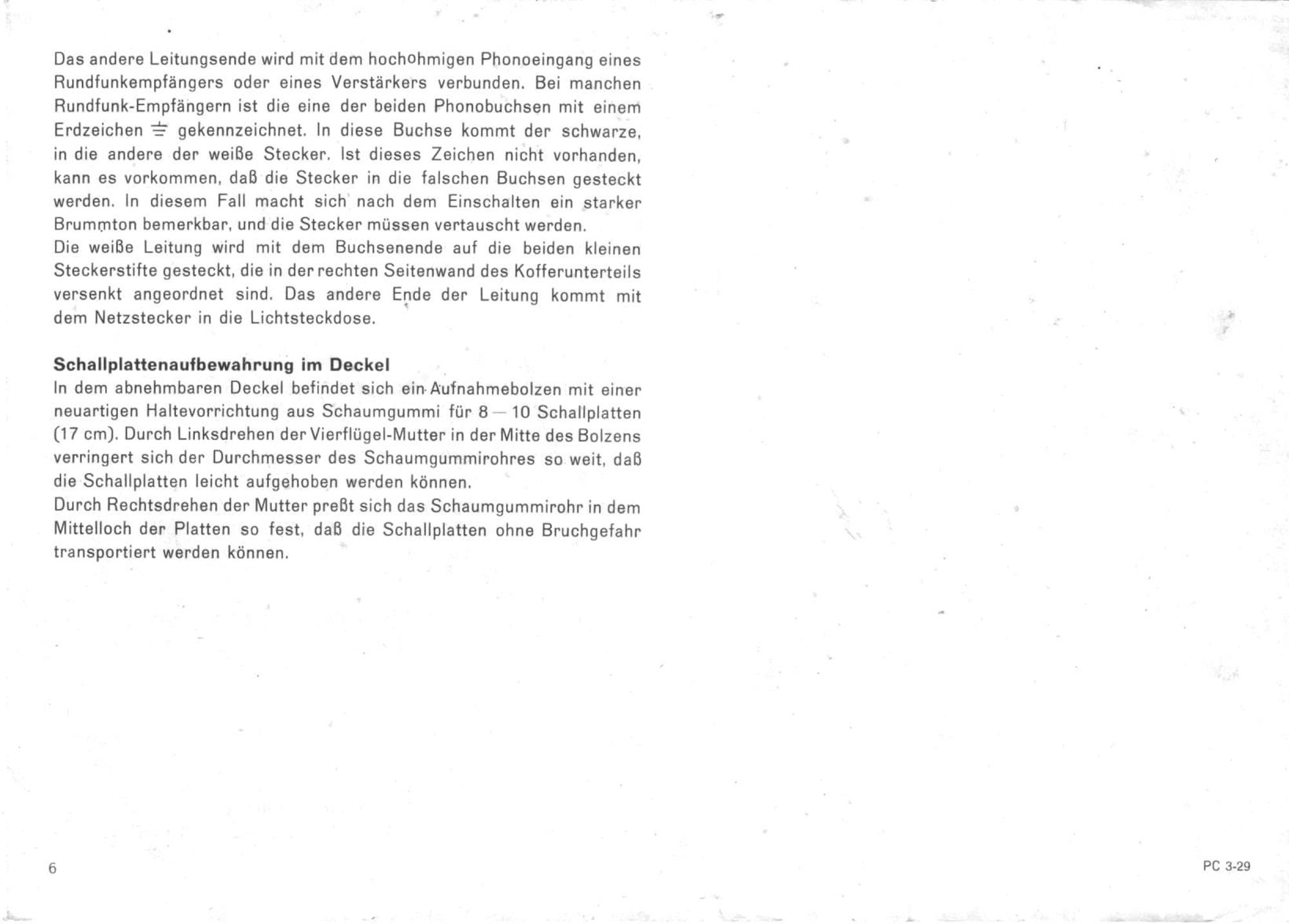 Das andere Leitungsende wird mit dem hochohmigen Phonoeingang eines Rundfunkempfängers oder eines Verstärkers verbunden. Bei manchen Rundfunk-Empfängern ist die eine der beiden Phonobuchsen mit einem Erdzeichen ⏚ gekennzeichnet. In diese Buchse kommt der schwarze, in die andere der weiße Stecker. Ist dieses Zeichen nicht vorhanden, kann es vorkommen, daß die Stecker in die falschen Buchsen gesteckt werden. In diesem Fall macht sich nach dem Einschalten ein starker Brummton bemerkbar, und die Stecker müssen vertauscht werden.
Die weiße Leitung wird mit dem Buchsenende auf die beiden kleinen Steckerstifte gesteckt, die in der rechten Seitenwand des Kofferunterteils versenkt angeordnet sind. Das andere Ende der Leitung kommt mit dem Netzstecker in die Lichtsteckdose.

Schallplattenaufbewahrung im Deckel
In dem abnehmbaren Deckel befindet sich ein Aufnahmebolzen mit einer neuartigen Haltevorrichtung aus Schaumgummi für 8 — 10 Schallplatten (17 cm). Durch Linksdrehen der Vierflügel-Mutter in der Mitte des Bolzens verringert sich der Durchmesser des Schaumgummirohres so weit, daß die Schallplatten leicht aufgehoben werden können.
Durch Rechtsdrehen der Mutter preßt sich das Schaumgummirohr in dem Mittelloch der Platten so fest, daß die Schallplatten ohne Bruchgefahr transportiert werden können.

6

PC 3-29